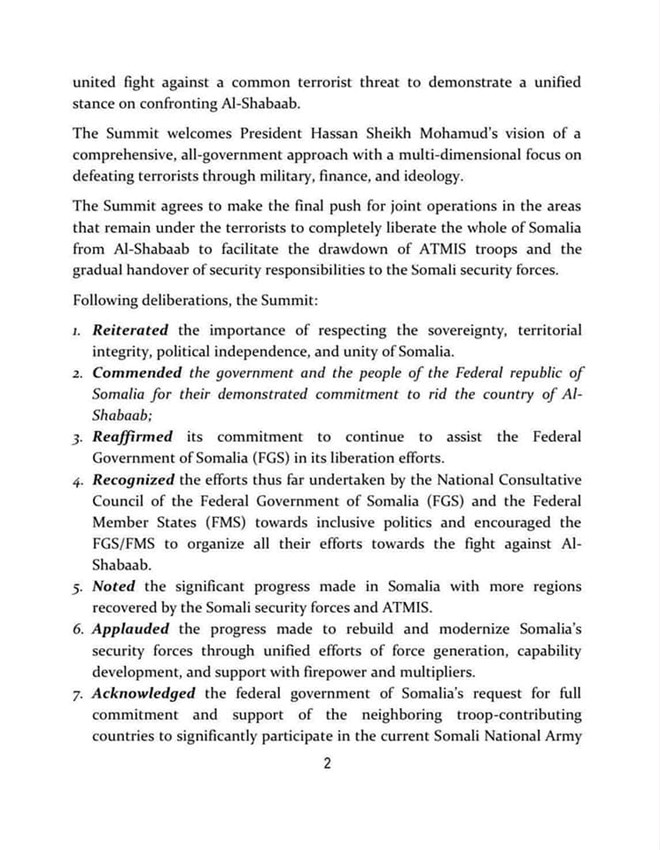 united fight against a common terrorist threat to demonstrate a unified stance on confronting Al-Shabaab.

The Summit welcomes President Hassan Sheikh Mohamud's vision of a comprehensive, all-government approach with a multi-dimensional focus on defeating terrorists through military, finance, and ideology.

The Summit agrees to make the final push for joint operations in the areas that remain under the terrorists to completely liberate the whole of Somalia from Al-Shabaab to facilitate the drawdown of ATMIS troops and the gradual handover of security responsibilities to the Somali security forces.

Following deliberations, the Summit:

1. Reiterated the importance of respecting the sovereignty, territorial integrity, political independence, and unity of Somalia.
2. Commended the government and the people of the Federal republic of Somalia for their demonstrated commitment to rid the country of Al-Shabaab;
3. Reaffirmed its commitment to continue to assist the Federal Government of Somalia (FGS) in its liberation efforts.
4. Recognized the efforts thus far undertaken by the National Consultative Council of the Federal Government of Somalia (FGS) and the Federal Member States (FMS) towards inclusive politics and encouraged the FGS/FMS to organize all their efforts towards the fight against Al-Shabaab.
5. Noted the significant progress made in Somalia with more regions recovered by the Somali security forces and ATMIS.
6. Applauded the progress made to rebuild and modernize Somalia's security forces through unified efforts of force generation, capability development, and support with firepower and multipliers.
7. Acknowledged the federal government of Somalia's request for full commitment and support of the neighboring troop-contributing countries to significantly participate in the current Somali National Army

2